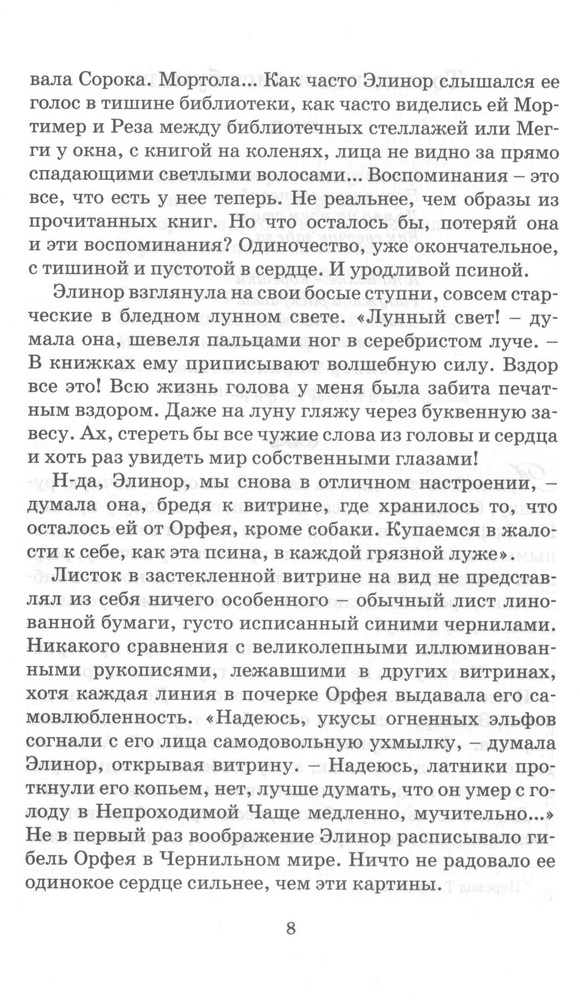 вала Сорока. Мортола... Как часто Элинор слышался ее голос в тишине библиотеки, как часто виделись ей Мортимер и Реза между библиотечных стеллажей или Мегги у окна, с книгой на коленях, лица не видно за прямо спадающими светлыми волосами... Воспоминания – это все, что есть у нее теперь. Не реальнее, чем образы из прочитанных книг. Но что осталось бы, потеряй она и эти воспоминания? Одиночество, уже окончательное, с тишиной и пустотой в сердце. И уродливой псиной.

Элинор взглянула на свои босые ступни, совсем старческие в бледном лунном свете. «Лунный свет! – думала она, шевеля пальцами ног в серебристом луче. – В книжках ему приписывают волшебную силу. Вздор все это! Всю жизнь голова у меня была забита печатным вздором. Даже на луну гляжу через буквенную завесу. Ах, стереть бы все чужие слова из головы и сердца и хоть раз увидеть мир собственными глазами!

Н-да, Элинор, мы снова в отличном настроении, – думала она, бредя к витрине, где хранилось то, что осталось ей от Орфея, кроме собаки. Купаемся в жалости к себе, как эта псина, в каждой грязной луже».

Листок в застекленной витрине на вид не представлял из себя ничего особенного – обычный лист линованной бумаги, густо исписанный синими чернилами. Никакого сравнения с великолепными иллюминованными рукописями, лежавшими в других витринах, хотя каждая линия в почерке Орфея выдавала его самовлюбленность. «Надеюсь, укусы огненных эльфов согнали с его лица самодовольную ухмылку, – думала Элинор, открывая витрину. – Надеюсь, латники проткнули его копьем, нет, лучше думать, что он умер с голоду в Непроходимой Чаще медленно, мучительно...» Не в первый раз воображение Элинор расписывало гибель Орфея в Чернильном мире. Ничто не радовало ее одинокое сердце сильнее, чем эти картины.

8